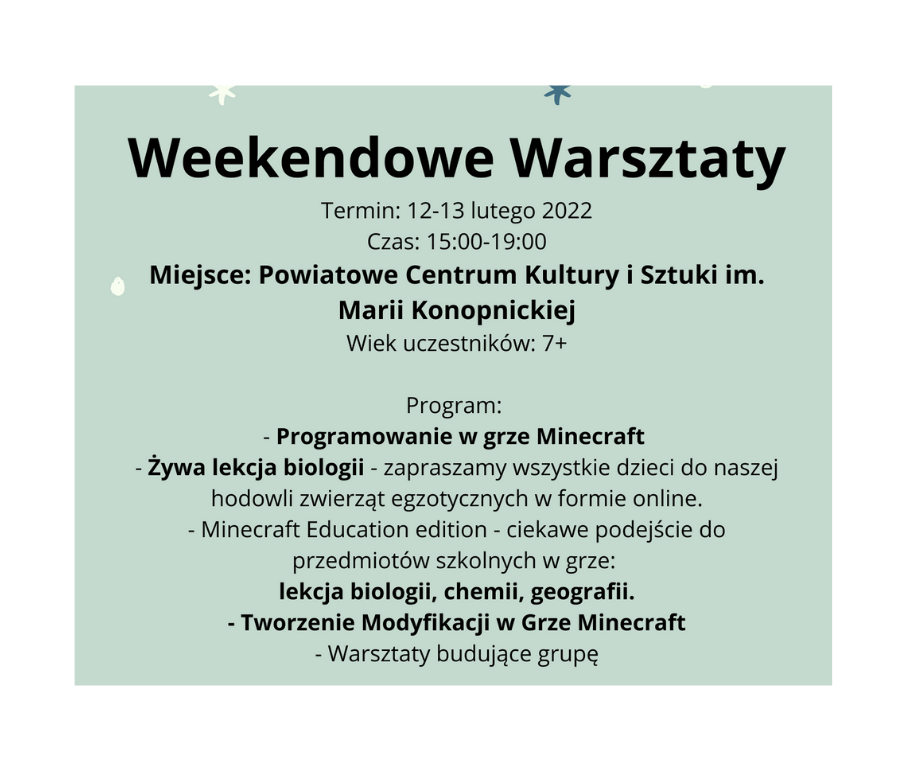 Weekendowe Warsztaty

Termin: 12-13 lutego 2022
Czas: 15:00-19:00
Miejsce: Powiatowe Centrum Kultury i Sztuki im. Marii Konopnickiej
Wiek uczestników: 7+

Program:
- Programowanie w grze Minecraft
- Żywa lekcja biologii - zapraszamy wszystkie dzieci do naszej hodowli zwierząt egzotycznych w formie online.
- Minecraft Education edition - ciekawe podejście do przedmiotów szkolnych w grze:
lekcja biologii, chemii, geografii.
- Tworzenie Modyfikacji w Grze Minecraft
- Warsztaty budujące grupę